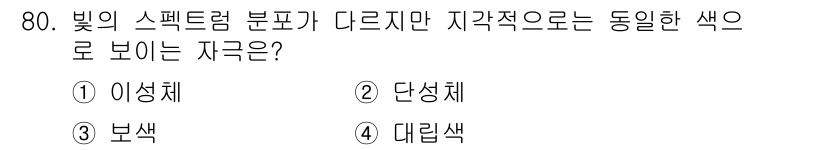 80. 빛의 스펙트럼 분포가 다르지만 지각적으로는 동일한 색으로 보이는 자극은?

① 이성체　　② 단성체

③ 보색　　④ 대립색